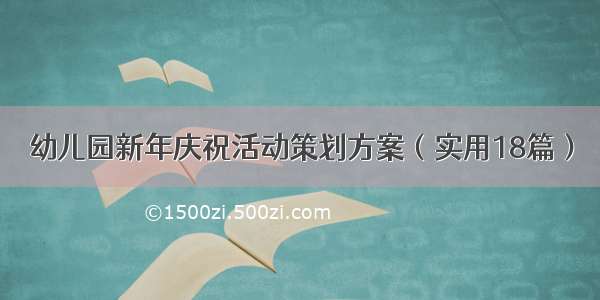 幼儿园新年庆祝活动策划方案（实用18篇）

©1500zi.500zi.com